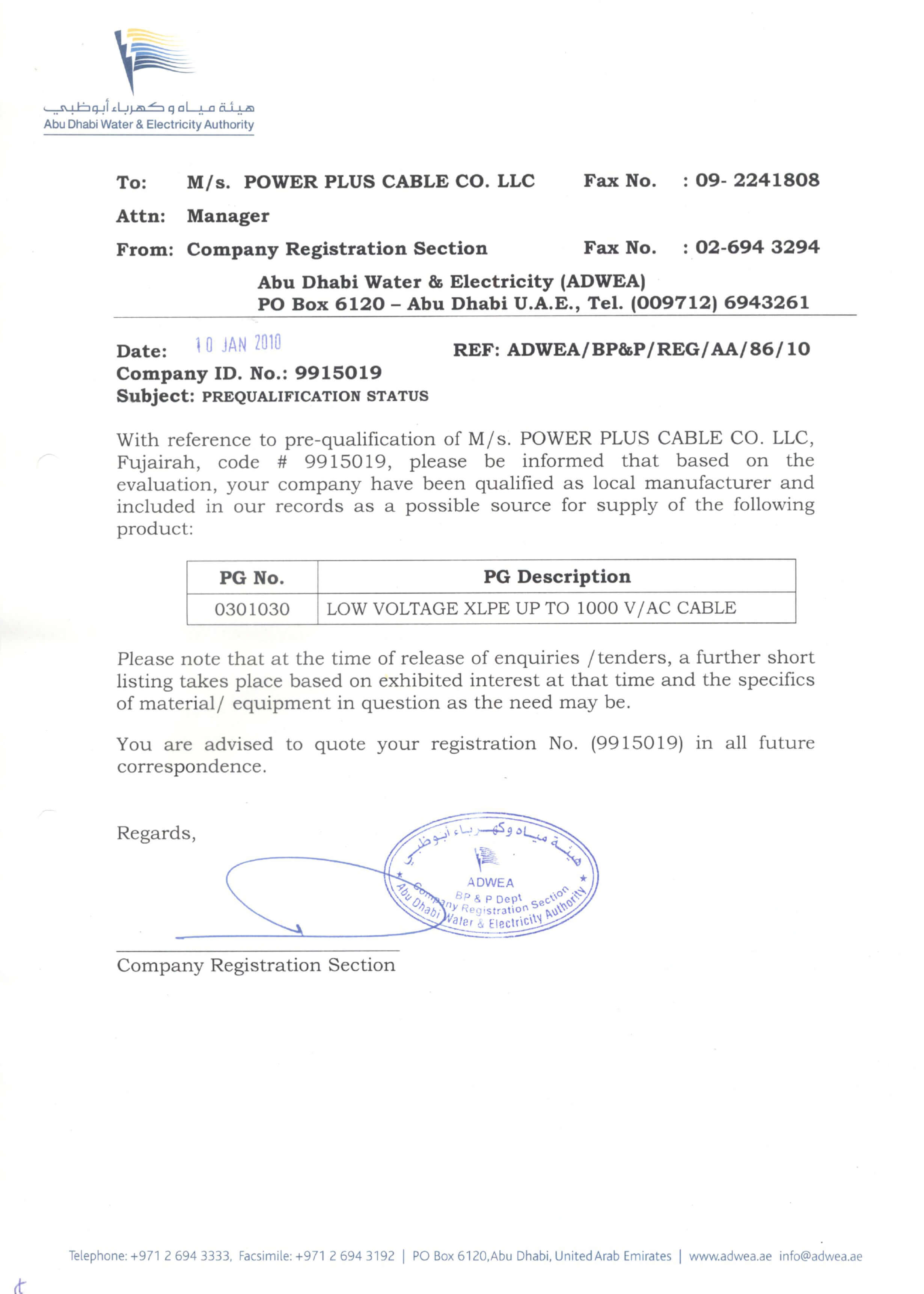 هيئة مياه وكهرباء أبوظبي
Abu Dhabi Water & Electricity Authority

To: M/s. POWER PLUS CABLE CO. LLC Fax No. : 09- 2241808
Attn: Manager
From: Company Registration Section Fax No. : 02-694 3294
Abu Dhabi Water & Electricity (ADWEA)
PO Box 6120 – Abu Dhabi U.A.E., Tel. (009712) 6943261

Date: 10 JAN 2010 REF: ADWEA/BP&P/REG/AA/86/10
Company ID. No.: 9915019
Subject: PREQUALIFICATION STATUS

With reference to pre-qualification of M/s. POWER PLUS CABLE CO. LLC, Fujairah, code # 9915019, please be informed that based on the evaluation, your company have been qualified as local manufacturer and included in our records as a possible source for supply of the following product:

| PG No. | PG Description |
|---|---|
| 0301030 | LOW VOLTAGE XLPE UP TO 1000 V/AC CABLE |

Please note that at the time of release of enquiries /tenders, a further short listing takes place based on exhibited interest at that time and the specifics of material/ equipment in question as the need may be.

You are advised to quote your registration No. (9915019) in all future correspondence.

Regards,

هيئة مياه وكهرباء أبوظبي
ADWEA
BP & P Dept
Company Registration Section
Abu Dhabi Water & Electricity Authority

Company Registration Section

Telephone: +971 2 694 3333, Facsimile: +971 2 694 3192 | PO Box 6120,Abu Dhabi, United Arab Emirates | www.adwea.ae info@adwea.ae